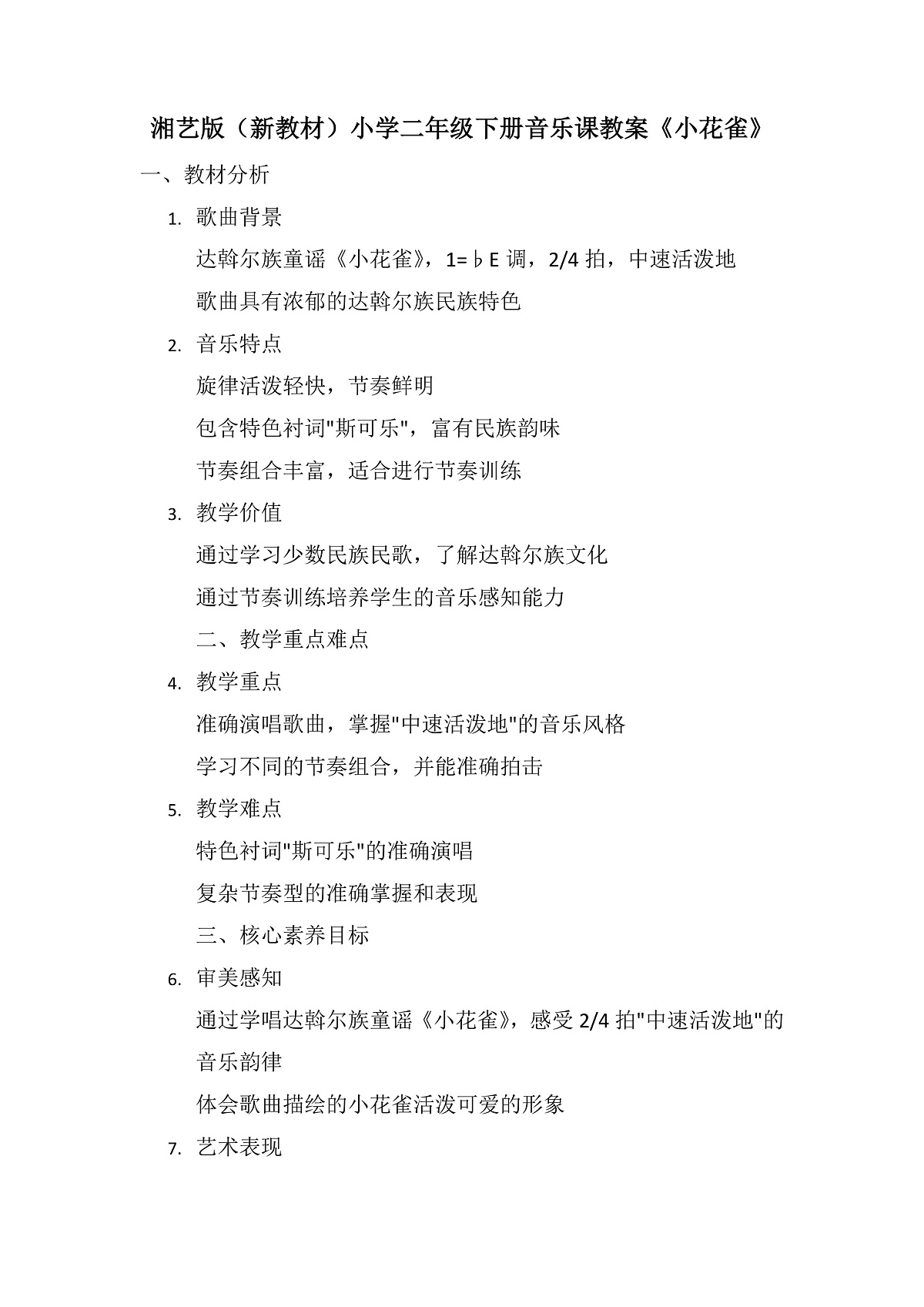 湘艺版（新教材）小学二年级下册音乐课教案《小花雀》

一、教材分析

1. 歌曲背景

达斡尔族童谣《小花雀》，1=♭E 调，2/4 拍，中速活泼地

歌曲具有浓郁的达斡尔族民族特色

2. 音乐特点

旋律活泼轻快，节奏鲜明

包含特色衬词"斯可乐"，富有民族韵味

节奏组合丰富，适合进行节奏训练

3. 教学价值

通过学习少数民族民歌，了解达斡尔族文化

通过节奏训练培养学生的音乐感知能力

二、教学重点难点

4. 教学重点

准确演唱歌曲，掌握"中速活泼地"的音乐风格

学习不同的节奏组合，并能准确拍击

5. 教学难点

特色衬词"斯可乐"的准确演唱

复杂节奏型的准确掌握和表现

三、核心素养目标

6. 审美感知

通过学唱达斡尔族童谣《小花雀》，感受 2/4 拍"中速活泼地"的音乐韵律

体会歌曲描绘的小花雀活泼可爱的形象

7. 艺术表现